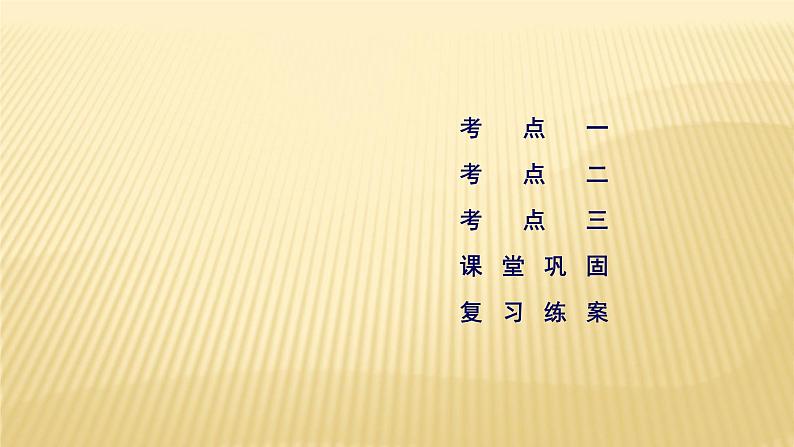 考点一
考点二
考点三
课堂巩固
复习练案